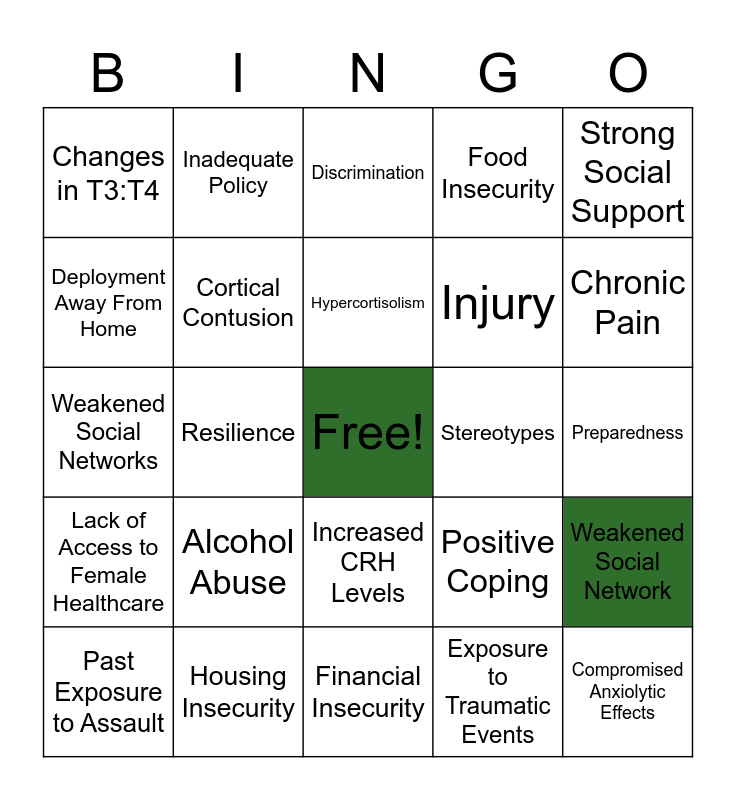 | B | I | N | G | O |
|---|---|---|---|---|
| Changes in T3:T4 | Inadequate Policy | Discrimination | Food Insecurity | Strong Social Support |
| Deployment Away From Home | Cortical Contusion | Hypercortisolism | Injury | Chronic Pain |
| Weakened Social Networks | Resilience | Free! | Stereotypes | Preparedness |
| Lack of Access to Female Healthcare | Alcohol Abuse | Increased CRH Levels | Positive Coping | Weakened Social Network |
| Past Exposure to Assault | Housing Insecurity | Financial Insecurity | Exposure to Traumatic Events | Compromised Anxiolytic Effects |